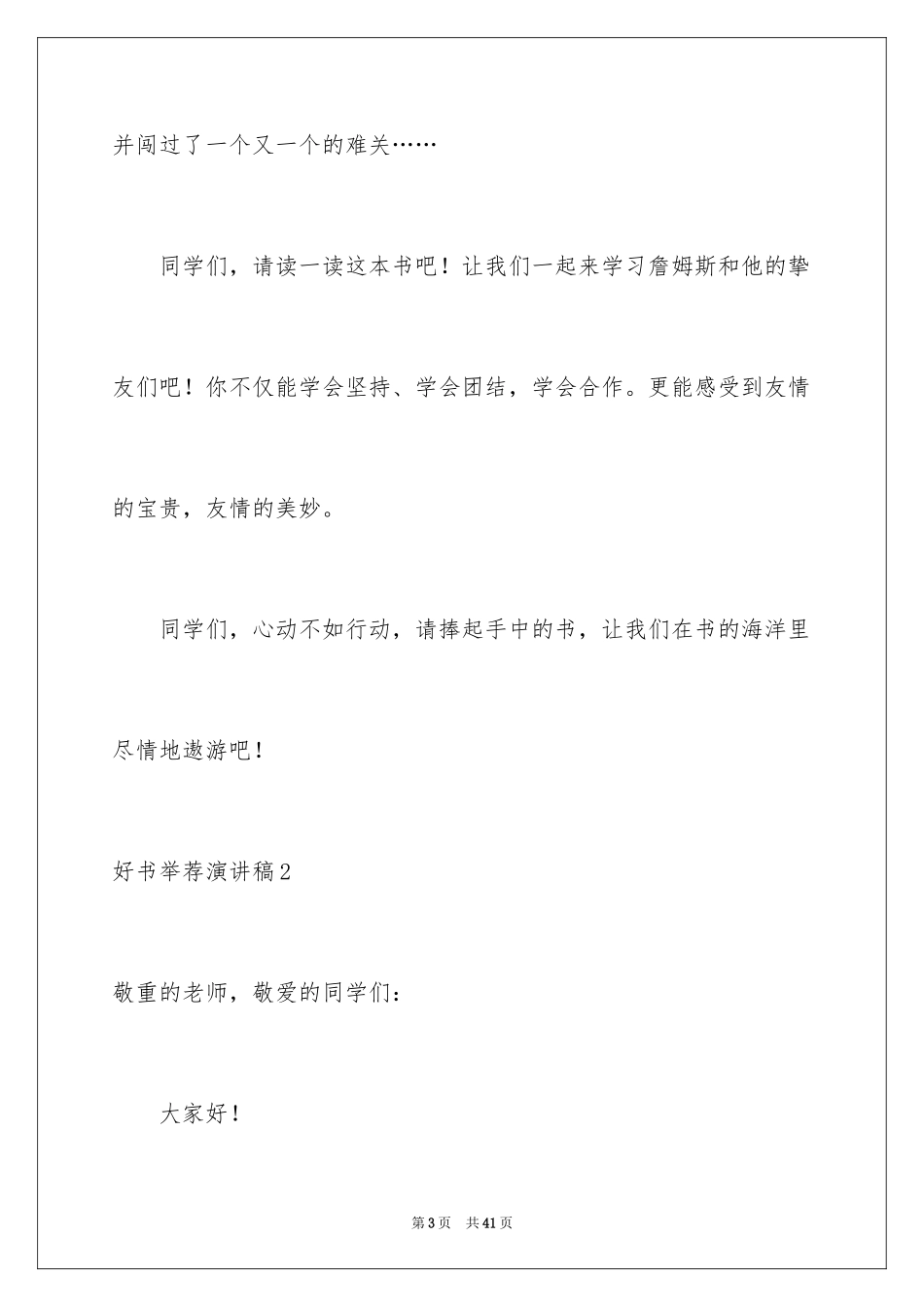 并闯过了一个又一个的难关……

同学们，请读一读这本书吧！让我们一起来学习詹姆斯和他的挚友们吧！你不仅能学会坚持、学会团结，学会合作。更能感受到友情的宝贵，友情的美妙。

同学们，心动不如行动，请捧起手中的书，让我们在书的海洋里尽情地遨游吧！

好书举荐演讲稿2

敬重的老师，敬爱的同学们：

大家好！

第3页 共41页